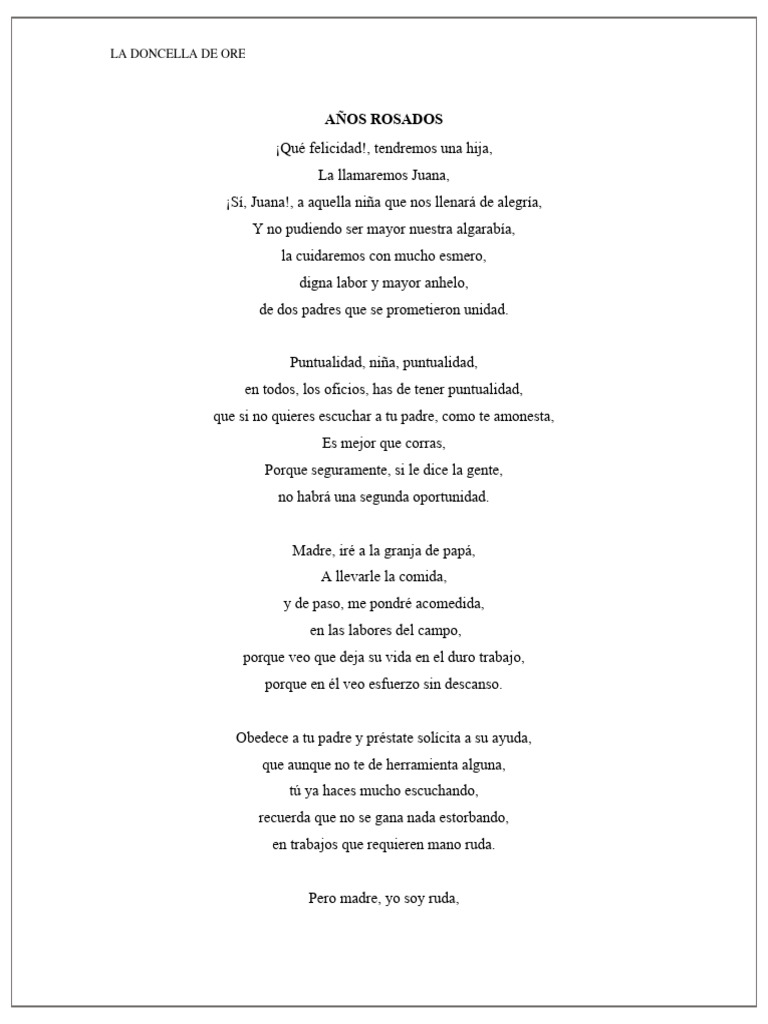 LA DONCELLA DE ORE

AÑOS ROSADOS

¡Qué felicidad!, tendremos una hija,
La llamaremos Juana,
¡Sí, Juana!, a aquella niña que nos llenará de alegría,
Y no pudiendo ser mayor nuestra algarabía,
la cuidaremos con mucho esmero,
digna labor y mayor anhelo,
de dos padres que se prometieron unidad.

Puntualidad, niña, puntualidad,
en todos, los oficios, has de tener puntualidad,
que si no quieres escuchar a tu padre, como te amonesta,
Es mejor que corras,
Porque seguramente, si le dice la gente,
no habrá una segunda oportunidad.

Madre, iré a la granja de papá,
A llevarle la comida,
y de paso, me pondré acomedida,
en las labores del campo,
porque veo que deja su vida en el duro trabajo,
porque en él veo esfuerzo sin descanso.

Obedece a tu padre y préstate solícita a su ayuda,
que aunque no te de herramienta alguna,
tú ya haces mucho escuchando,
recuerda que no se gana nada estorbando,
en trabajos que requieren mano ruda.

Pero madre, yo soy ruda,